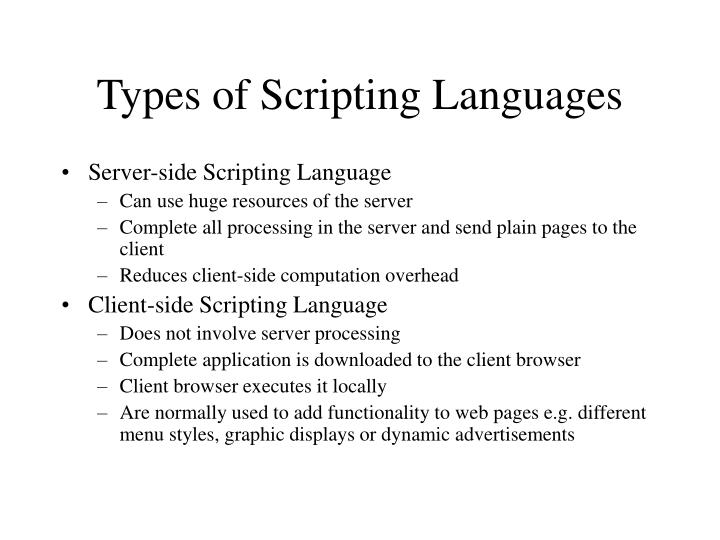 Types of Scripting Languages

• Server-side Scripting Language
– Can use huge resources of the server
– Complete all processing in the server and send plain pages to the client
– Reduces client-side computation overhead
• Client-side Scripting Language
– Does not involve server processing
– Complete application is downloaded to the client browser
– Client browser executes it locally
– Are normally used to add functionality to web pages e.g. different menu styles, graphic displays or dynamic advertisements